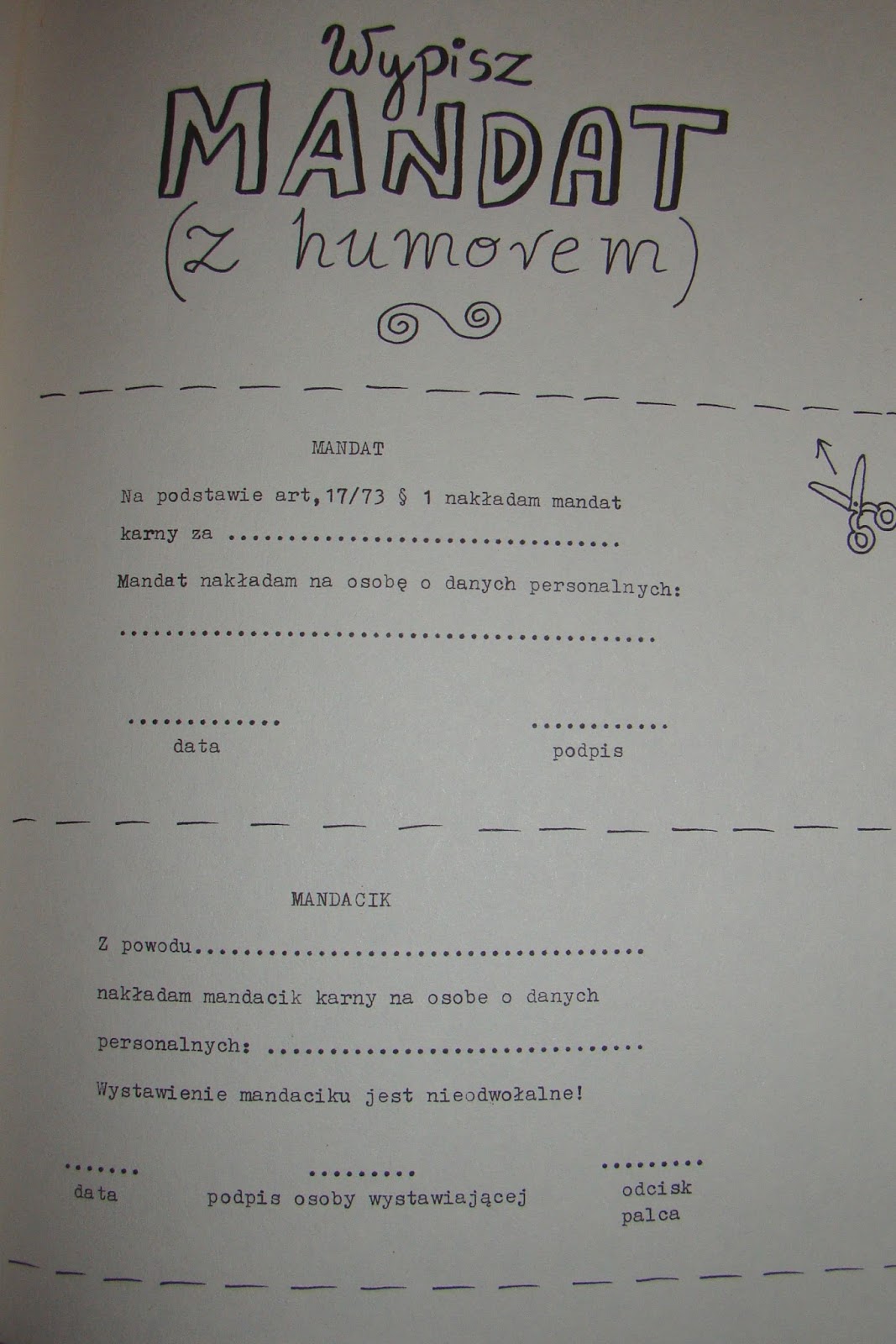 Wypisz
MANDAT
(z humorem)

MANDAT

Na podstawie art,17/73 § 1 nakładam mandat karny za ____

Mandat nakładam na osobę o danych personalnych:

____

____
data

____
podpis

MANDACIK

Z powodu____

nakładam mandacik karny na osobe o danych personalnych: ____

Wystawienie mandaciku jest nieodwołalne!

____
data

____
podpis osoby wystawiającej

____
odcisk palca